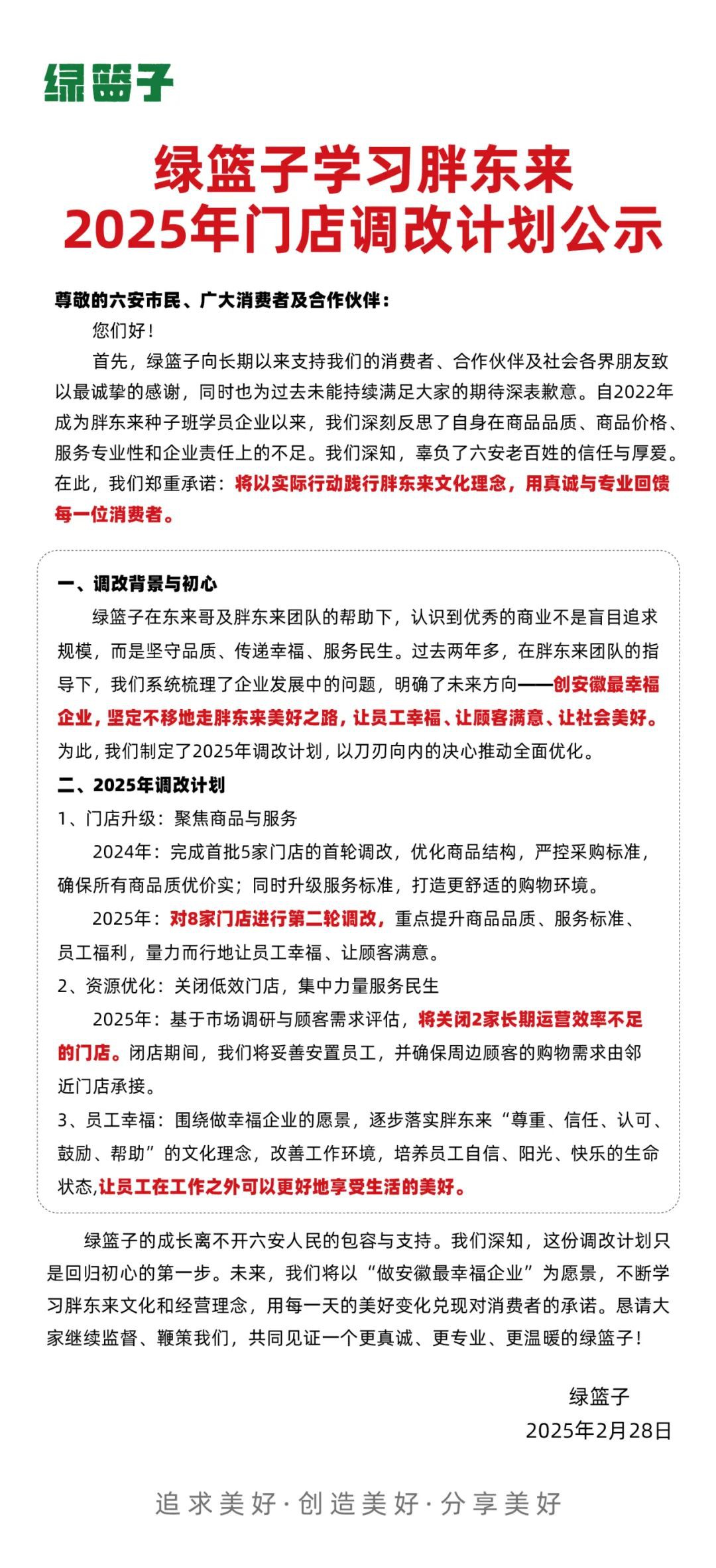 绿篮子

绿篮子学习胖东来
2025年门店调改计划公示

尊敬的六安市民、广大消费者及合作伙伴：

您们好！

首先，绿篮子向长期以来支持我们的消费者、合作伙伴及社会各界朋友致以最诚挚的感谢，同时也为过去未能持续满足大家的期待深表歉意。自2022年成为胖东来种子班学员企业以来，我们深刻反思了自身在商品品质、商品价格、服务专业性和企业责任上的不足。我们深知，辜负了六安老百姓的信任与厚爱。在此，我们郑重承诺：将以实际行动践行胖东来文化理念，用真诚与专业回馈每一位消费者。

一、调改背景与初心

绿篮子在东来哥及胖东来团队的帮助下，认识到优秀的商业不是盲目追求规模，而是坚守品质、传递幸福、服务民生。过去两年多，在胖东来团队的指导下，我们系统梳理了企业发展中的问题，明确了未来方向——创安徽最幸福企业，坚定不移地走胖东来美好之路，让员工幸福、让顾客满意、让社会美好。为此，我们制定了2025年调改计划，以刀刃向内的决心推动全面优化。

二、2025年调改计划

1、门店升级：聚焦商品与服务

2024年：完成首批5家门店的首轮调改，优化商品结构，严控采购标准，确保所有商品质优价实；同时升级服务标准，打造更舒适的购物环境。

2025年：对8家门店进行第二轮调改，重点提升商品品质、服务标准、员工福利，量力而行地让员工幸福、让顾客满意。

2、资源优化：关闭低效门店，集中力量服务民生

2025年：基于市场调研与顾客需求评估，将关闭2家长期运营效率不足的门店。闭店期间，我们将妥善安置员工，并确保周边顾客的购物需求由邻近门店承接。

3、员工幸福：围绕做幸福企业的愿景，逐步落实胖东来“尊重、信任、认可、鼓励、帮助”的文化理念，改善工作环境，培养员工自信、阳光、快乐的生命状态,让员工在工作之外可以更好地享受生活的美好。

绿篮子的成长离不开六安人民的包容与支持。我们深知，这份调改计划只是回归初心的第一步。未来，我们将以“做安徽最幸福企业”为愿景，不断学习胖东来文化和经营理念，用每一天的美好变化兑现对消费者的承诺。恳请大家继续监督、鞭策我们，共同见证一个更真诚、更专业、更温暖的绿篮子！

绿篮子
2025年2月28日

追求美好·创造美好·分享美好